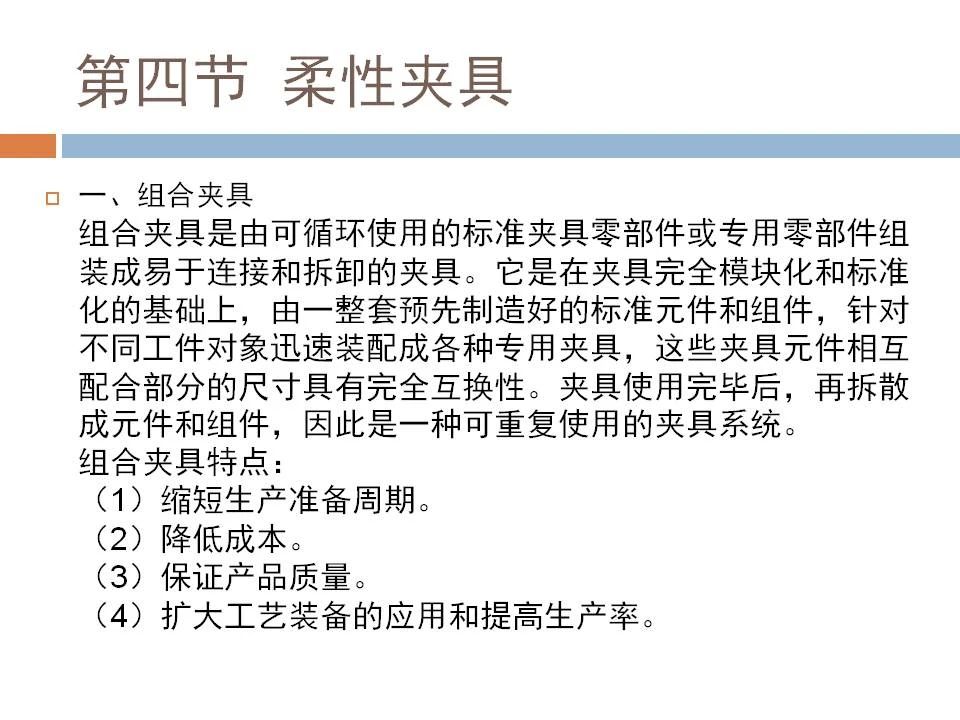 第四节 柔性夹具

一、组合夹具
组合夹具是由可循环使用的标准夹具零部件或专用零部件组装成易于连接和拆卸的夹具。它是在夹具完全模块化和标准化的基础上，由一整套预先制造好的标准元件和组件，针对不同工件对象迅速装配成各种专用夹具，这些夹具元件相互配合部分的尺寸具有完全互换性。夹具使用完毕后，再拆散成元件和组件，因此是一种可重复使用的夹具系统。
组合夹具特点：
（1）缩短生产准备周期。
（2）降低成本。
（3）保证产品质量。
（4）扩大工艺装备的应用和提高生产率。